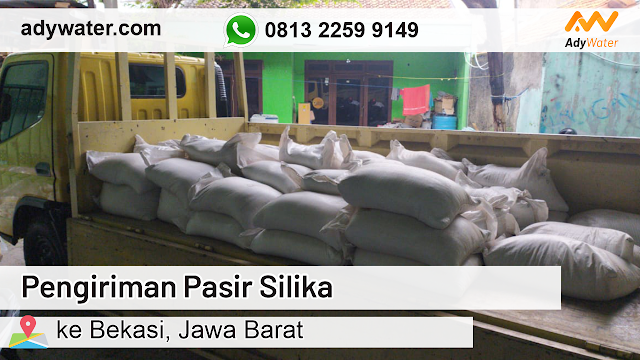 adywater.com

0813 2259 9149

AdyWater

Pengiriman Pasir Silika

ke Bekasi, Jawa Barat